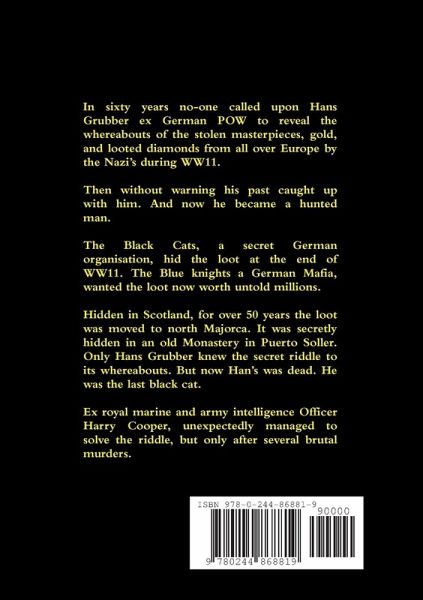 In sixty years no-one called upon Hans Grubber ex German POW to reveal the whereabouts of the stolen masterpieces, gold, and looted diamonds from all over Europe by the Nazi's during WW11.

Then without warning his past caught up with him. And now he became a hunted man.

The Black Cats, a secret German organisation, hid the loot at the end of WW11. The Blue knights a German Mafia, wanted the loot now worth untold millions.

Hidden in Scotland, for over 50 years the loot was moved to north Majorca. It was secretly hidden in an old Monastery in Puerto Soller. Only Hans Grubber knew the secret riddle to its whereabouts. But now Han's was dead. He was the last black cat.

Ex royal marine and army intelligence Officer Harry Cooper, unexpectedly managed to solve the riddle, but only after several brutal murders.

ISBN 978-0-244-86881-9

90000

9 780244 868819